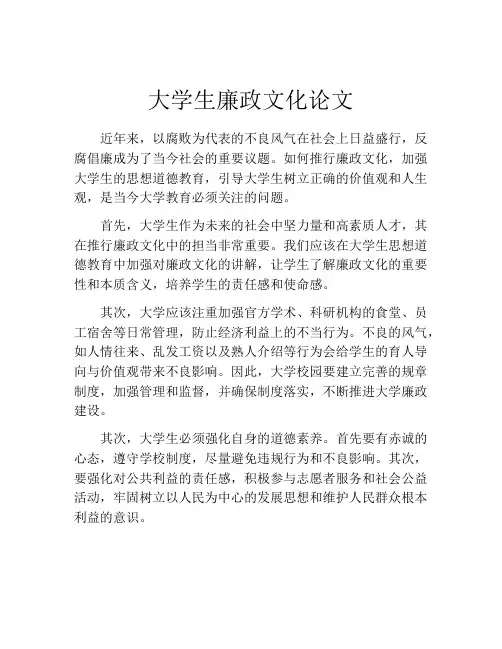 大学生廉政文化论文

近年来，以腐败为代表的不良风气在社会上日益盛行，反腐倡廉成为了当今社会的重要议题。如何推行廉政文化，加强大学生的思想道德教育，引导大学生树立正确的价值观和人生观，是当今大学教育必须关注的问题。

首先，大学生作为未来的社会中坚力量和高素质人才，其在推行廉政文化中的担当非常重要。我们应该在大学生思想道德教育中加强对廉政文化的讲解，让学生了解廉政文化的重要性和本质含义，培养学生的责任感和使命感。

其次，大学应该注重加强官方学术、科研机构的食堂、员工宿舍等日常管理，防止经济利益上的不当行为。不良的风气，如人情往来、乱发工资以及熟人介绍等行为会给学生的育人导向与价值观带来不良影响。因此，大学校园要建立完善的规章制度，加强管理和监督，并确保制度落实，不断推进大学廉政建设。

其次，大学生必须强化自身的道德素养。首先要有赤诚的心态，遵守学校制度，尽量避免违规行为和不良影响。其次，要强化对公共利益的责任感，积极参与志愿者服务和社会公益活动，牢固树立以人民为中心的发展思想和维护人民群众根本利益的意识。